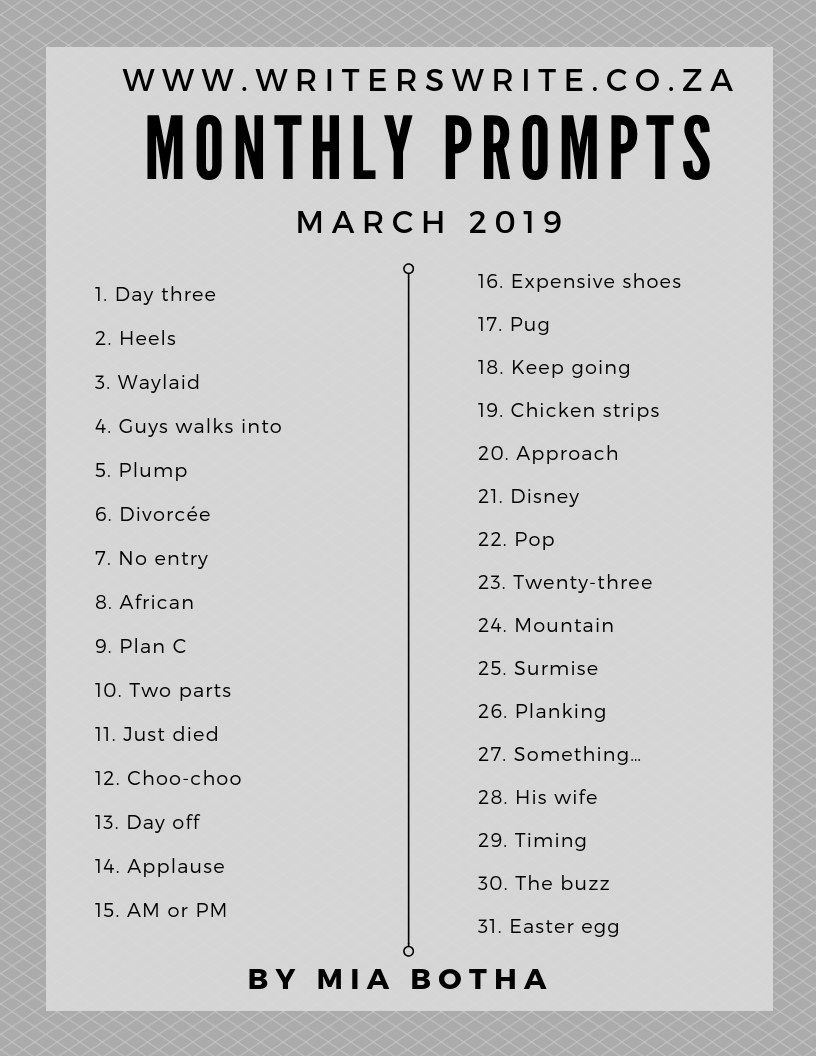 WWW.WRITERSWRITE.CO.ZA

MONTHLY PROMPTS

MARCH 2019

1. Day three
2. Heels
3. Waylaid
4. Guys walks into
5. Plump
6. Divorcée
7. No entry
8. African
9. Plan C
10. Two parts
11. Just died
12. Choo-choo
13. Day off
14. Applause
15. AM or PM

16. Expensive shoes
17. Pug
18. Keep going
19. Chicken strips
20. Approach
21. Disney
22. Pop
23. Twenty-three
24. Mountain
25. Surmise
26. Planking
27. Something…
28. His wife
29. Timing
30. The buzz
31. Easter egg

BY MIA BOTHA